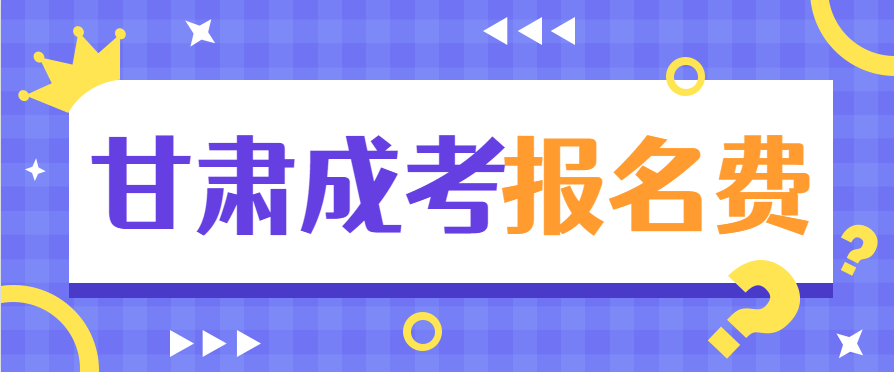 甘肃成考报名费